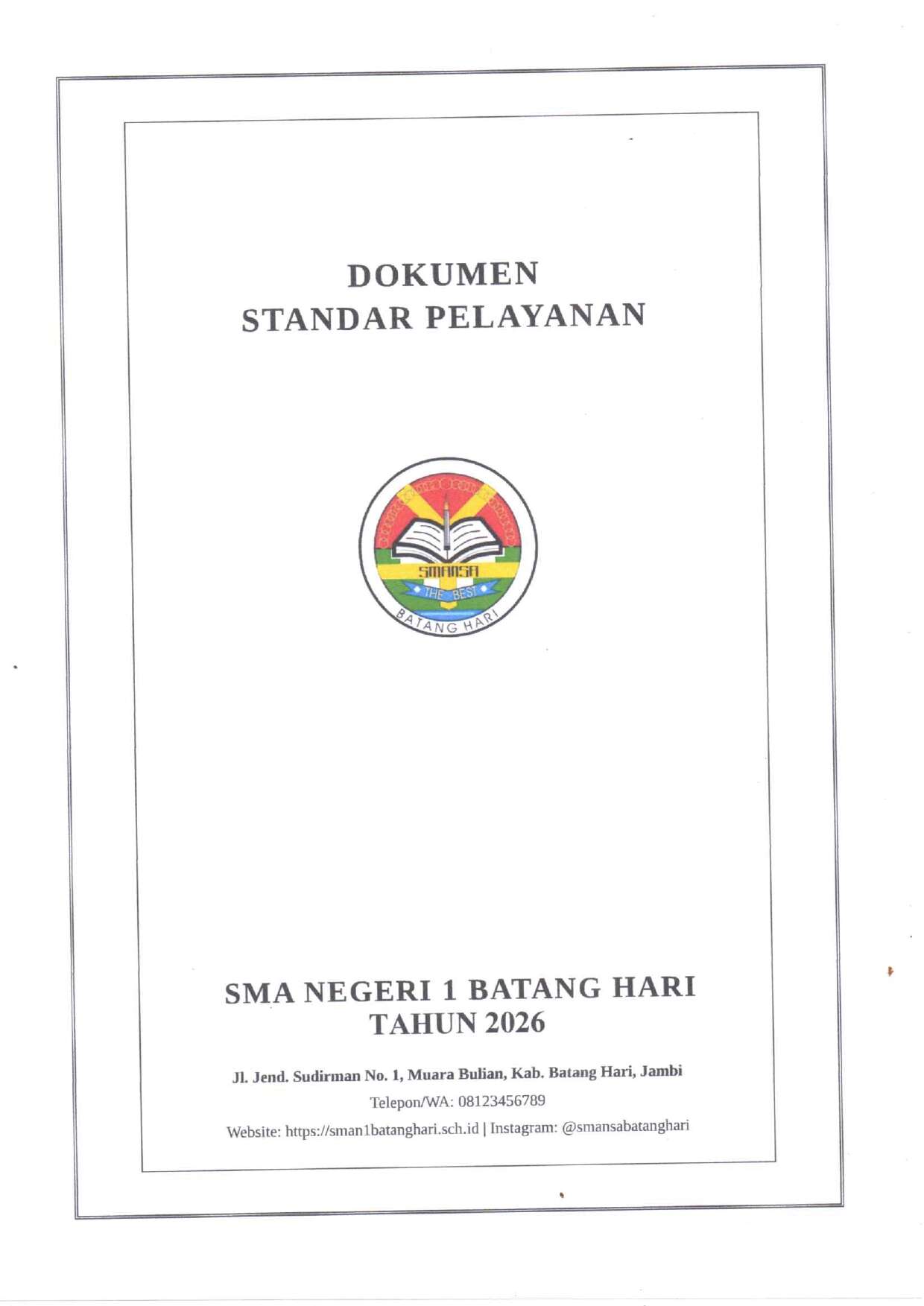 DOKUMEN
STANDAR PELAYANAN

SMANSA
THE BEST
BATANG HARI

SMA NEGERI 1 BATANG HARI
TAHUN 2026

Jl. Jend. Sudirman No. 1, Muara Bulian, Kab. Batang Hari, Jambi
Telepon/WA: 08123456789
Website: https://sman1batanghari.sch.id | Instagram: @smansabatanghari